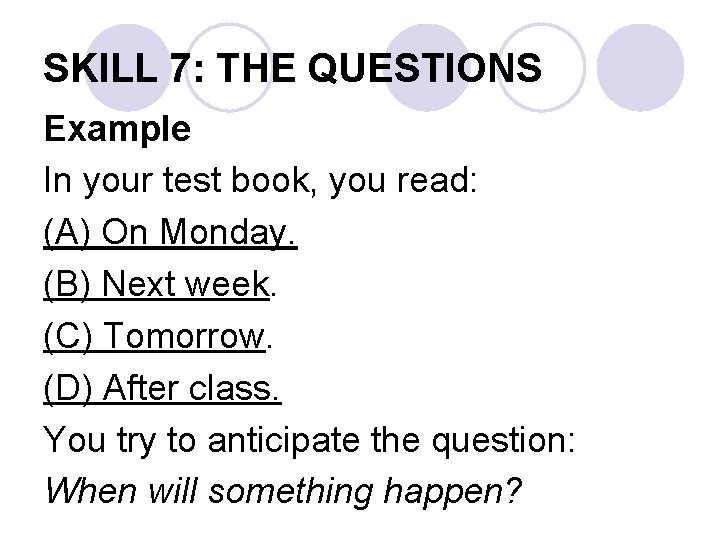 SKILL 7: THE QUESTIONS

Example

In your test book, you read:

(A) On Monday.

(B) Next week.

(C) Tomorrow.

(D) After class.

You try to anticipate the question:

When will something happen?